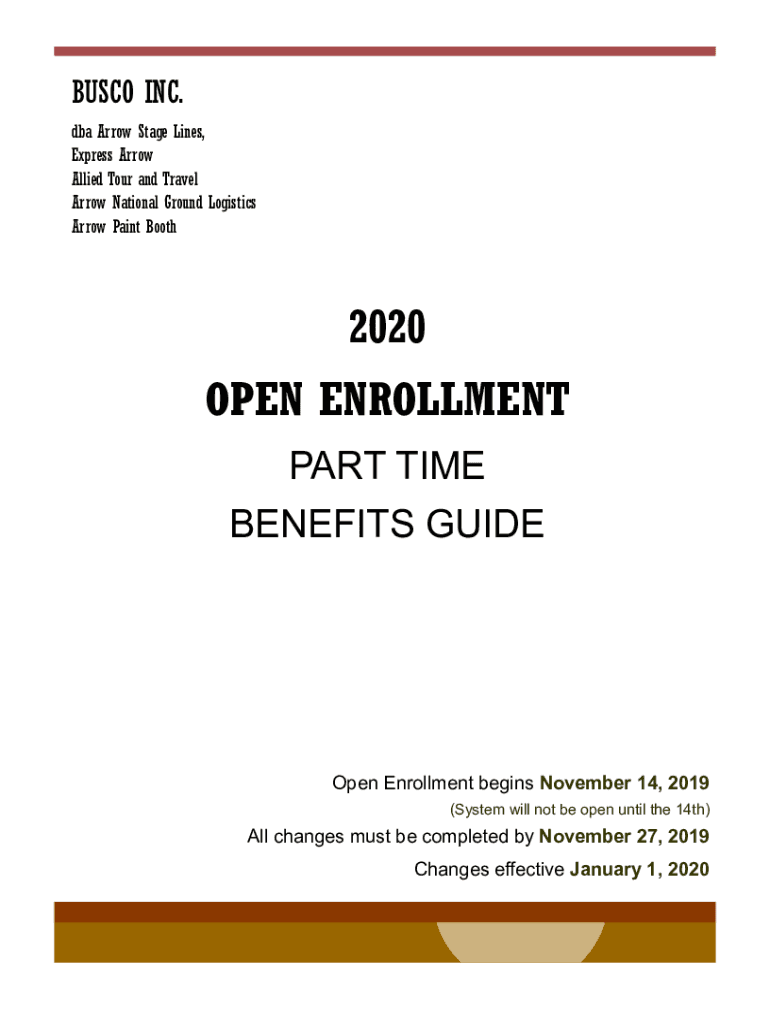 BUSCO INC.
dba Arrow Stage Lines,
Express Arrow
Allied Tour and Travel
Arrow National Ground Logistics
Arrow Paint Booth

2020

OPEN ENROLLMENT

PART TIME
BENEFITS GUIDE

Open Enrollment begins November 14, 2019

(System will not be open until the 14th)

All changes must be completed by November 27, 2019

Changes effective January 1, 2020